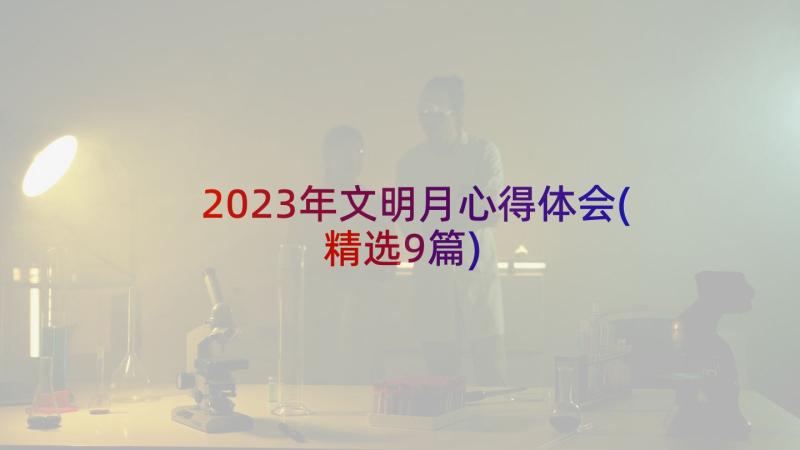 2023年文明月心得体会(精选9篇)